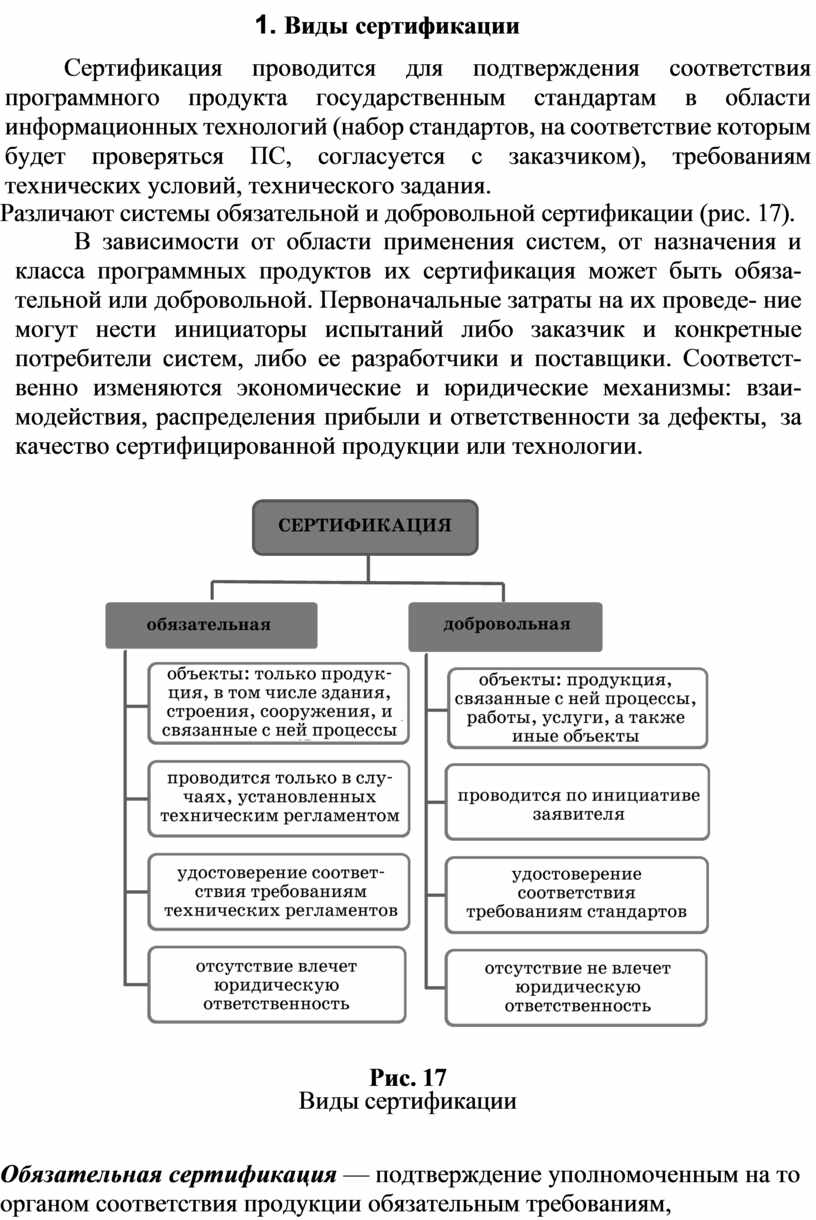 1. Виды сертификации

Сертификация проводится для подтверждения соответствия программного продукта государственным стандартам в области информационных технологий (набор стандартов, на соответствие которым будет проверяться ПС, согласуется с заказчиком), требованиям технических условий, технического задания.

Различают системы обязательной и добровольной сертификации (рис. 17).

В зависимости от области применения систем, от назначения и класса программных продуктов их сертификация может быть обязательной или добровольной. Первоначальные затраты на их проведе- ние могут нести инициаторы испытаний либо заказчик и конкретные потребители систем, либо ее разработчики и поставщики. Соответственно изменяются экономические и юридические механизмы: взаимодействия, распределения прибыли и ответственности за дефекты, за качество сертифицированной продукции или технологии.

СЕРТИФИКАЦИЯ

обязательная

объекты: только продукция, в том числе здания, строения, сооружения, и связанные с ней процессы

проводится только в случаях, установленных техническим регламентом

удостоверение соответствия требованиям технических регламентов

отсутствие влечет юридическую ответственность

добровольная

объекты: продукция, связанные с ней процессы, работы, услуги, а также иные объекты

проводится по инициативе заявителя

удостоверение соответствия требованиям стандартов

отсутствие не влечет юридическую ответственность

Рис. 17
Виды сертификации

Обязательная сертификация — подтверждение уполномоченным на то органом соответствия продукции обязательным требованиям,